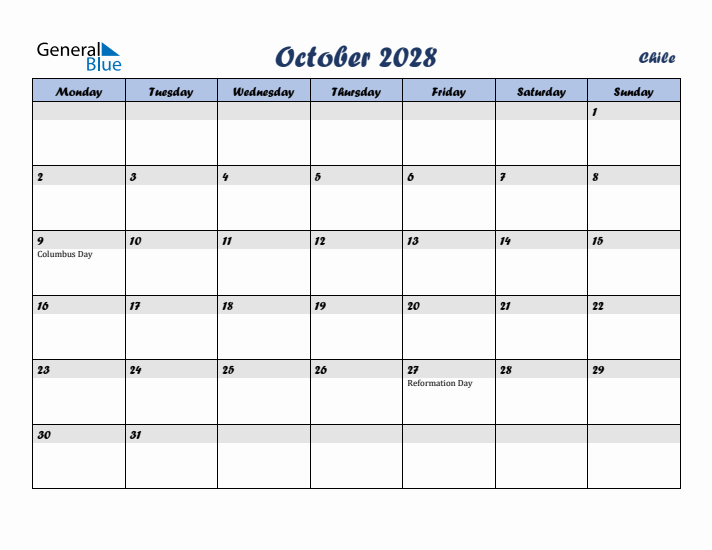 General Blue

October 2028

Chile

| Monday | Tuesday | Wednesday | Thursday | Friday | Saturday | Sunday |
|---|---|---|---|---|---|---|
| | | | | | | 1 |
| 2 | 3 | 4 | 5 | 6 | 7 | 8 |
| 9 Columbus Day | 10 | 11 | 12 | 13 | 14 | 15 |
| 16 | 17 | 18 | 19 | 20 | 21 | 22 |
| 23 | 24 | 25 | 26 | 27 Reformation Day | 28 | 29 |
| 30 | 31 | | | | | |